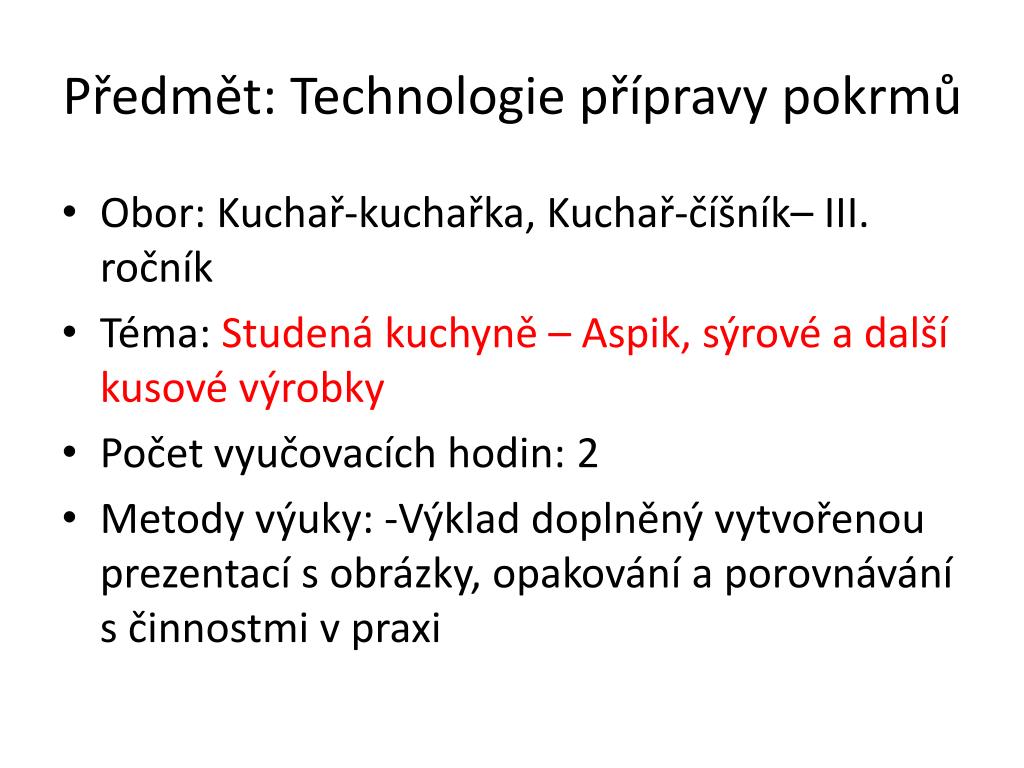 Předmět: Technologie přípravy pokrmů

• Obor: Kuchař-kuchařka, Kuchař-číšník– III. ročník
• Téma: Studená kuchyně – Aspik, sýrové a další kusové výrobky
• Počet vyučovacích hodin: 2
• Metody výuky: -Výklad doplněný vytvořenou prezentací s obrázky, opakování a porovnávání s činnostmi v praxi